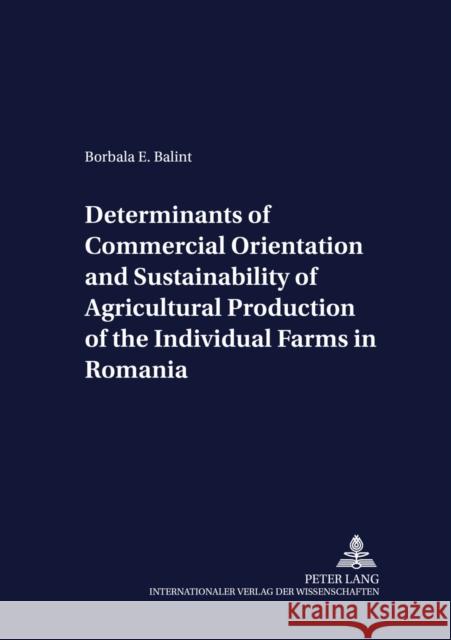 Borbala E. Balint

Determinants of Commercial Orientation and Sustainability of Agricultural Production of the Individual Farms in Romania

PETER LANG
INTERNATIONALER VERLAG DER WISSENSCHAFTEN